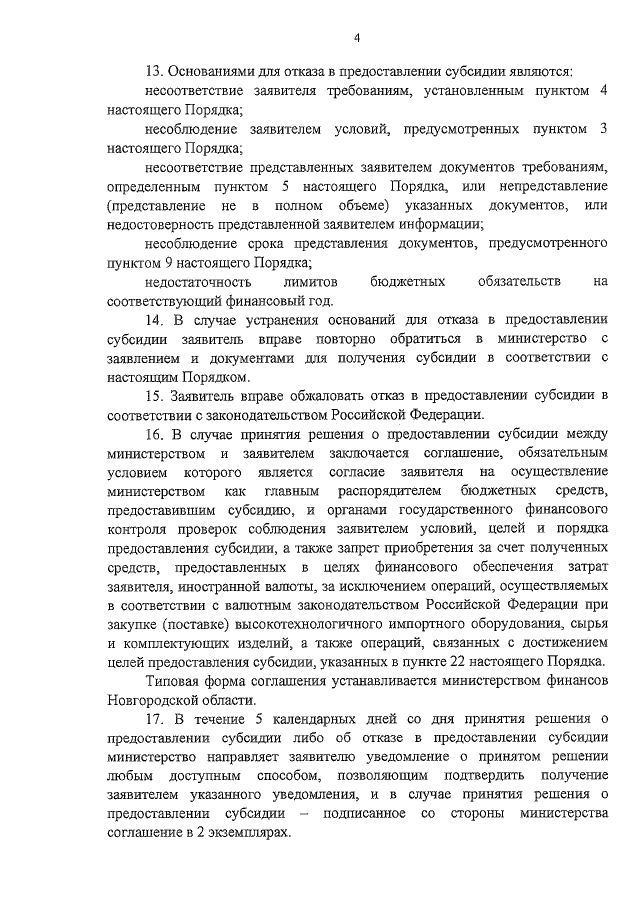 4

13. Основаниями для отказа в предоставлении субсидии являются:

несоответствие заявителя требованиям, установленным пунктом 4 настоящего Порядка;

несоблюдение заявителем условий, предусмотренных пунктом 3 настоящего Порядка;

несоответствие представленных заявителем документов требованиям, определенным пунктом 5 настоящего Порядка, или непредставление (представление не в полном объеме) указанных документов, или недостоверность представленной заявителем информации;

несоблюдение срока представления документов, предусмотренного пунктом 9 настоящего Порядка;

недостаточность лимитов бюджетных обязательств на соответствующий финансовый год.

14. В случае устранения оснований для отказа в предоставлении субсидии заявитель вправе повторно обратиться в министерство с заявлением и документами для получения субсидии в соответствии с настоящим Порядком.

15. Заявитель вправе обжаловать отказ в предоставлении субсидии в соответствии с законодательством Российской Федерации.

16. В случае принятия решения о предоставлении субсидии между министерством и заявителем заключается соглашение, обязательным условием которого является согласие заявителя на осуществление министерством как главным распорядителем бюджетных средств, предоставившим субсидию, и органами государственного финансового контроля проверок соблюдения заявителем условий, целей и порядка предоставления субсидии, а также запрет приобретения за счет полученных средств, предоставленных в целях финансового обеспечения затрат заявителя, иностранной валюты, за исключением операций, осуществляемых в соответствии с валютным законодательством Российской Федерации при закупке (поставке) высокотехнологичного импортного оборудования, сырья и комплектующих изделий, а также операций, связанных с достижением целей предоставления субсидии, указанных в пункте 22 настоящего Порядка.

Типовая форма соглашения устанавливается министерством финансов Новгородской области.

17. В течение 5 календарных дней со дня принятия решения о предоставлении субсидии либо об отказе в предоставлении субсидии министерство направляет заявителю уведомление о принятом решении любым доступным способом, позволяющим подтвердить получение заявителем указанного уведомления, и в случае принятия решения о предоставлении субсидии – подписанное со стороны министерства соглашение в 2 экземплярах.